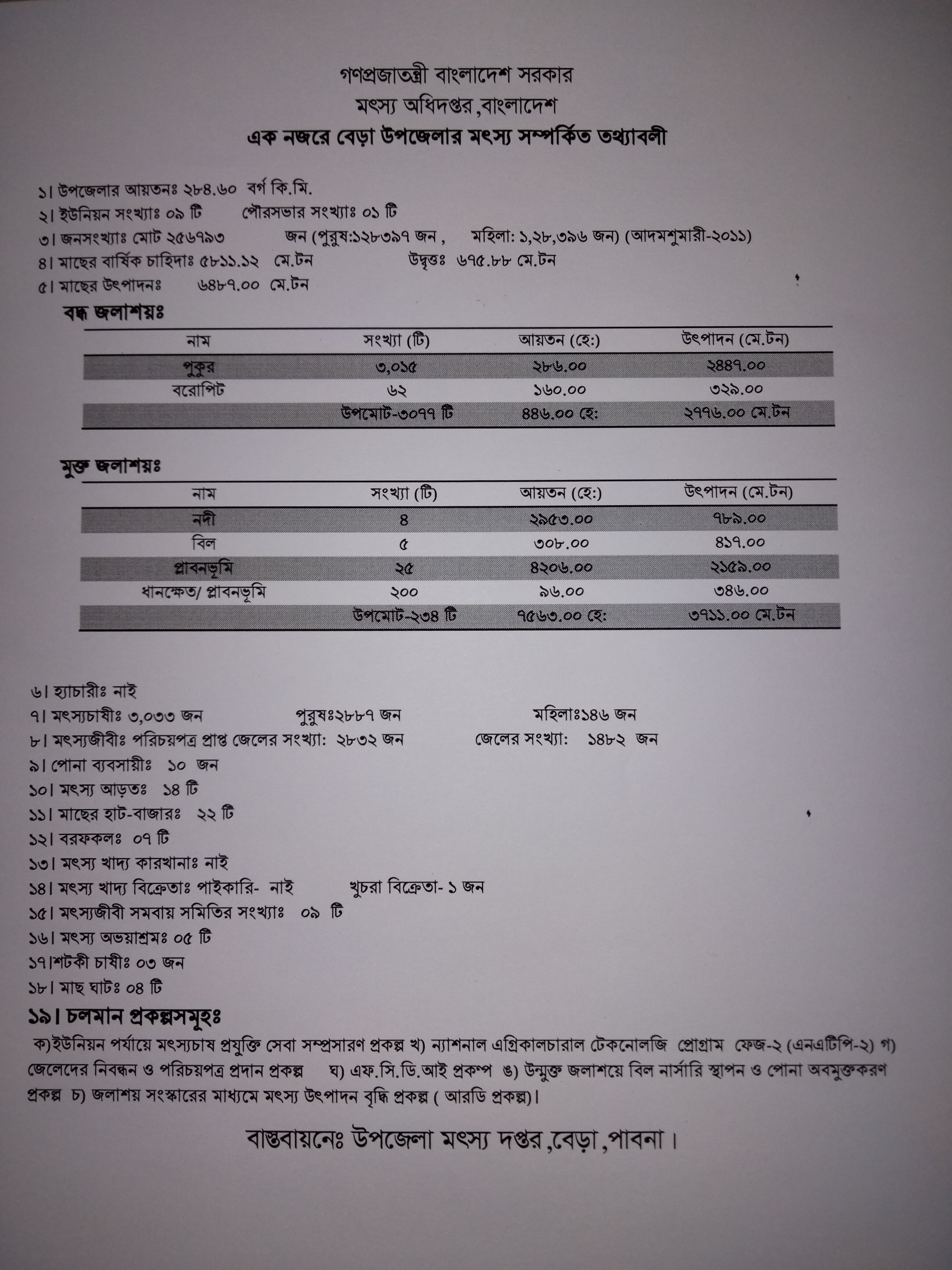 গণপ্রজাতন্ত্রী বাংলাদেশ সরকার
মৎস্য অধিদপ্তর,বাংলাদেশ
এক নজরে বেড়া উপজেলার মৎস্য সম্পর্কিত তথ্যাবলী

১। উপজেলার আয়তনঃ ২৮৪.৬০ বর্গ কি.মি.
২। ইউনিয়ন সংখ্যাঃ ০৯ টি পৌরসভার সংখ্যাঃ ০১ টি
৩। জনসংখ্যাঃ মোট ২৫৬৭৯৩ জন (পুরুষ:১২৮৩৯৭ জন , মহিলা: ১,২৮,৩৯৬ জন) (আদমশুমারী-২০১১)
৪। মাছের বার্ষিক চাহিদাঃ ৫৮১১.১২ মে.টন উদ্বৃত্তঃ ৬৭৫.৮৮ মে.টন
৫। মাছের উৎপাদনঃ ৬৪৮৭.০০ মে.টন

বদ্ধ জলাশয়ঃ

| নাম | সংখ্যা (টি) | আয়তন (হে:) | উৎপাদন (মে.টন) |
|---|---|---|---|
| পুকুর | ৩,০১৫ | ২৮৬.০০ | ২৪৪৭.০০ |
| বরোপিট | ৬২ | ১৬০.০০ | ৩২৯.০০ |
| | উপমোট-৩০৭৭ টি | ৪৪৬.০০ হে: | ২৭৭৬.০০ মে.টন |

মুক্ত জলাশয়ঃ

| নাম | সংখ্যা (টি) | আয়তন (হে:) | উৎপাদন (মে.টন) |
|---|---|---|---|
| নদী | ৪ | ২৯৫৩.০০ | ৭৮৯.০০ |
| বিল | ৫ | ৩০৮.০০ | ৪১৭.০০ |
| প্লাবনভূমি | ২৫ | ৪২০৬.০০ | ২১৫৯.০০ |
| ধানক্ষেত/ প্লাবনভূমি | ২০০ | ৯৬.০০ | ৩৪৬.০০ |
| | উপমোট-২৩৪ টি | ৭৫৬৩.০০ হে: | ৩৭১১.০০ মে.টন |

৬। হ্যাচারীঃ নাই
৭। মৎস্যচাষীঃ ৩,০৩৩ জন পুরুষঃ২৮৮৭ জন মহিলাঃ১৪৬ জন
৮। মৎস্যজীবীঃ পরিচয়পত্র প্রাপ্ত জেলের সংখ্যা: ২৮৩২ জন জেলের সংখ্যা: ১৪৮২ জন
৯। পোনা ব্যবসায়ীঃ ১০ জন
১০। মৎস্য আড়তঃ ১৪ টি
১১। মাছের হাট-বাজারঃ ২২ টি
১২। বরফকলঃ ০৭ টি
১৩। মৎস্য খাদ্য কারখানাঃ নাই
১৪। মৎস্য খাদ্য বিক্রেতাঃ পাইকারি- নাই খুচরা বিক্রেতা- ১ জন
১৫। মৎস্যজীবী সমবায় সমিতির সংখ্যাঃ ০৯ টি
১৬। মৎস্য অভয়াশ্রমঃ ০৫ টি
১৭।শটকী চাষীঃ ০৩ জন
১৮। মাছ ঘাটঃ ০৪ টি
১৯। চলমান প্রকল্পসমূহঃ
ক)ইউনিয়ন পর্যায়ে মৎস্যচাষ প্রযুক্তি সেবা সম্প্রসারণ প্রকল্প খ) ন্যাশনাল এগ্রিকালচারাল টেকনোলজি প্রোগ্রাম ফেজ-২ (এনএটিপি-২) গ) জেলেদের নিবন্ধন ও পরিচয়পত্র প্রদান প্রকল্প ঘ) এফ.সি.ডি.আই প্রকল্প ঙ) উন্মুক্ত জলাশয়ে বিল নার্সারি স্থাপন ও পোনা অবমুক্তকরণ প্রকল্প চ) জলাশয় সংস্কারের মাধ্যমে মৎস্য উৎপাদন বৃদ্ধি প্রকল্প ( আরডি প্রকল্প)।

বাস্তবায়নেঃ উপজেলা মৎস্য দপ্তর,বেড়া,পাবনা।